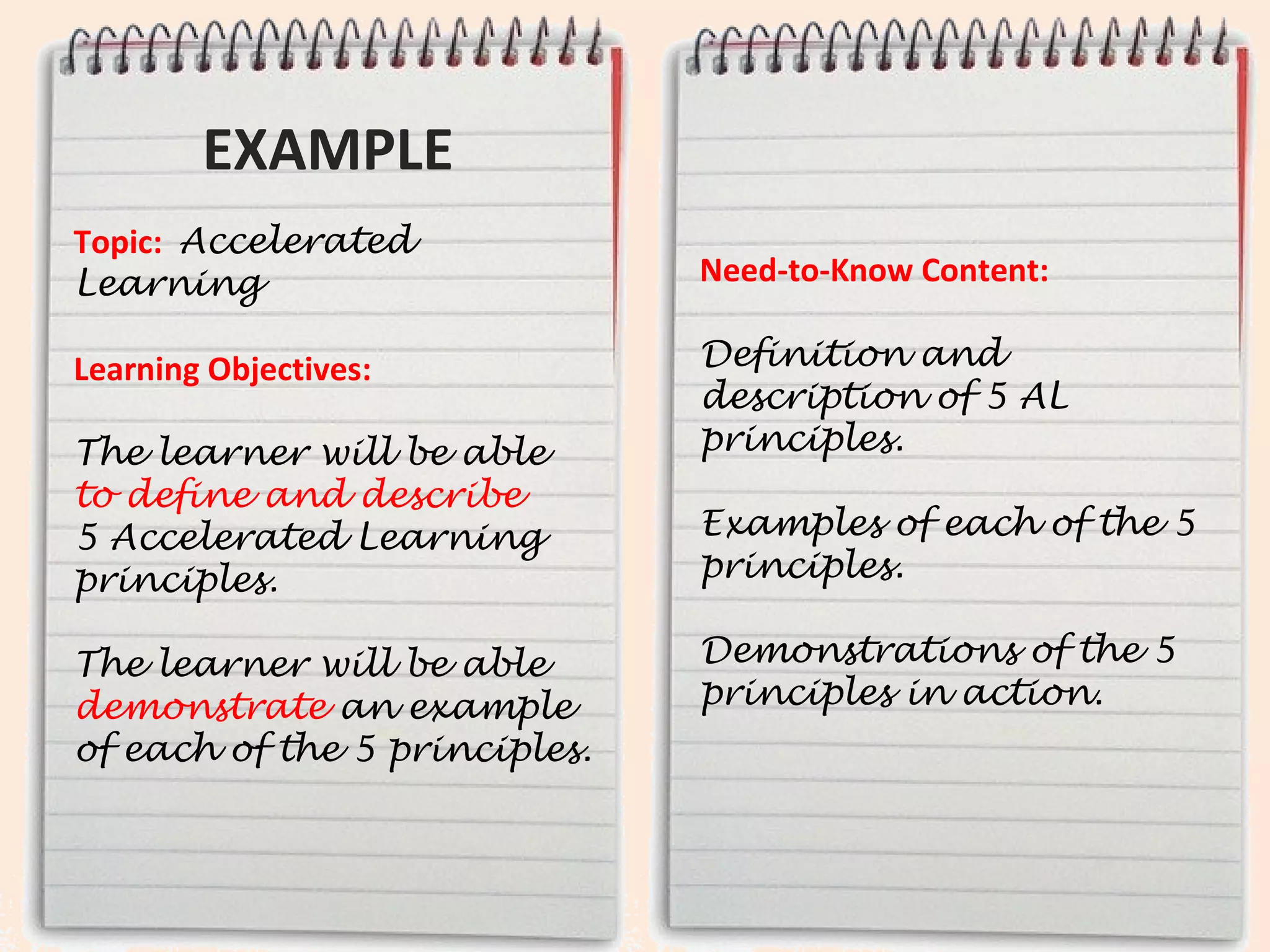 EXAMPLE

Topic: Accelerated Learning

Learning Objectives:

The learner will be able to define and describe 5 Accelerated Learning principles.

The learner will be able demonstrate an example of each of the 5 principles.

Need-to-Know Content:

Definition and description of 5 AL principles.

Examples of each of the 5 principles.

Demonstrations of the 5 principles in action.